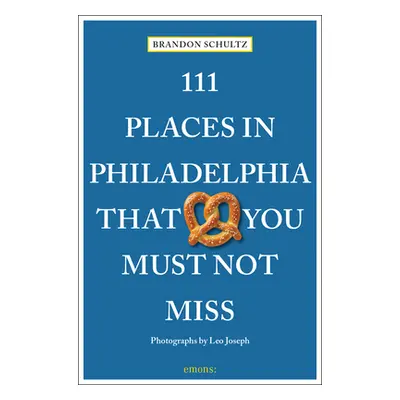 BRANDON SCHULTZ

111
PLACES IN
PHILADELPHIA
THAT YOU
MUST NOT
MISS

Photographs by Leo Joseph

emons: